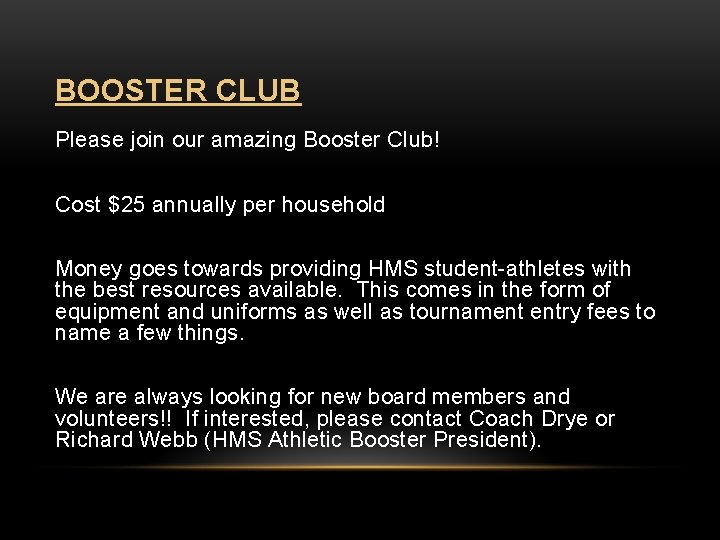 BOOSTER CLUB

Please join our amazing Booster Club!

Cost $25 annually per household

Money goes towards providing HMS student-athletes with the best resources available. This comes in the form of equipment and uniforms as well as tournament entry fees to name a few things.

We are always looking for new board members and volunteers!! If interested, please contact Coach Drye or Richard Webb (HMS Athletic Booster President).